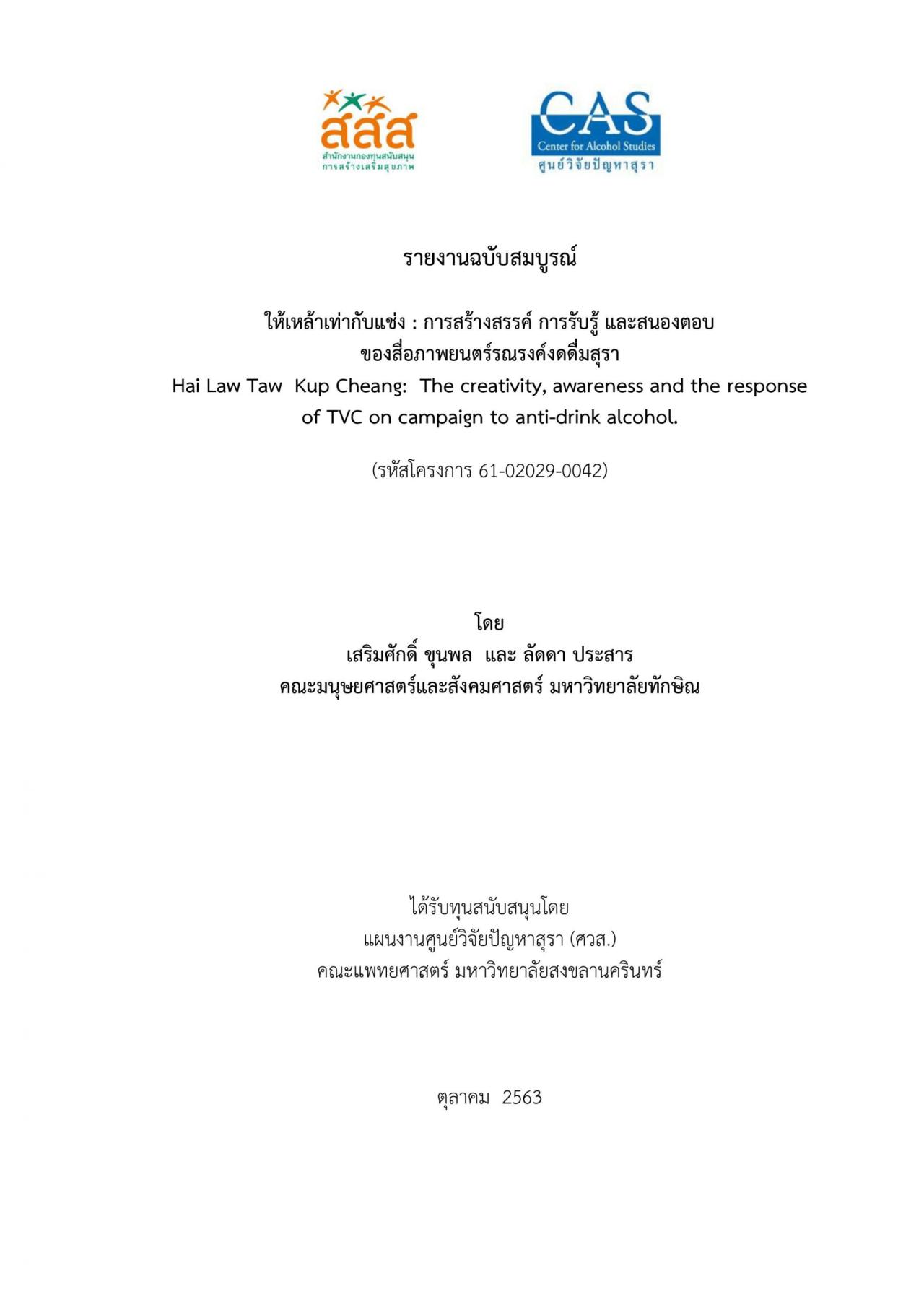 สสส
สำนักงานกองทุนสนับสนุน
การสร้างเสริมสุขภาพ

CAS
Center for Alcohol Studies
ศูนย์วิจัยปัญหาสุรา

รายงานฉบับสมบูรณ์

ให้เหล้าเท่ากับแช่ง : การสร้างสรรค์ การรับรู้ และสนองตอบ
ของสื่อภาพยนตร์รณรงค์งดดื่มสุรา
Hai Law Taw Kup Cheang: The creativity, awareness and the response of TVC on campaign to anti-drink alcohol.

(รหัสโครงการ 61-02029-0042)

โดย
เสริมศักดิ์ ขุนพล และ ลัดดา ประสาร
คณะมนุษยศาสตร์และสังคมศาสตร์ มหาวิทยาลัยทักษิณ

ได้รับทุนสนับสนุนโดย
แผนงานศูนย์วิจัยปัญหาสุรา (ศวส.)
คณะแพทยศาสตร์ มหาวิทยาลัยสงขลานครินทร์

ตุลาคม 2563